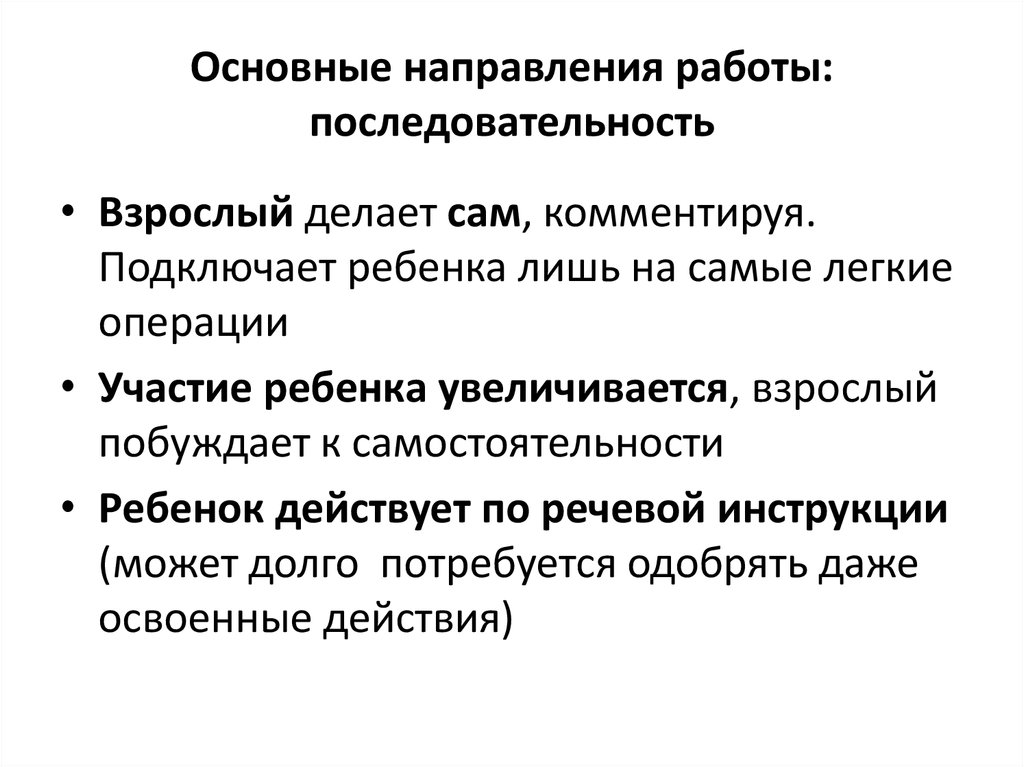 Основные направления работы: последовательность

• Взрослый делает сам, комментируя. Подключает ребенка лишь на самые легкие операции

• Участие ребенка увеличивается, взрослый побуждает к самостоятельности

• Ребенок действует по речевой инструкции (может долго  потребуется одобрять даже освоенные действия)